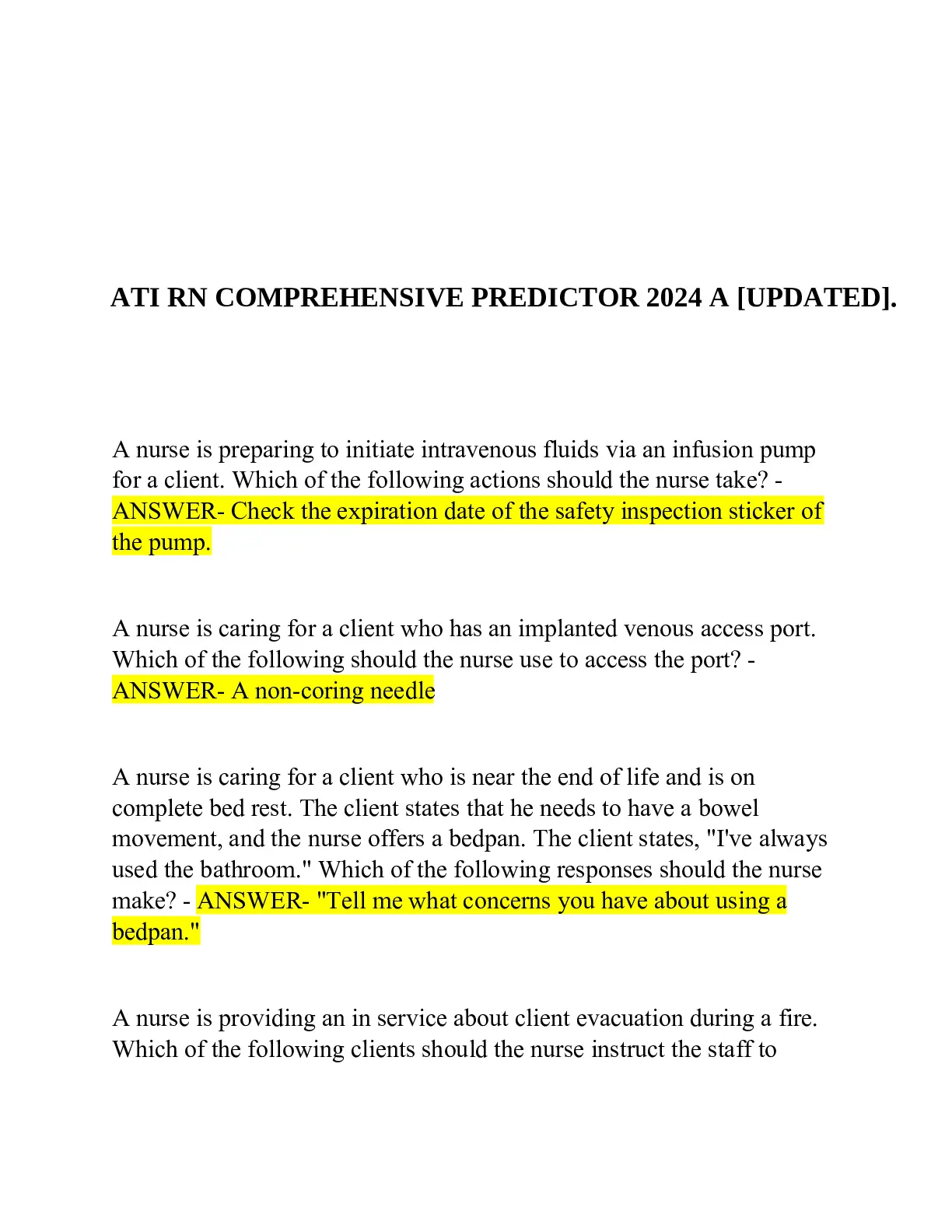 ATI RN COMPREHENSIVE PREDICTOR 2024 A [UPDATED].

A nurse is preparing to initiate intravenous fluids via an infusion pump for a client. Which of the following actions should the nurse take? - ANSWER- Check the expiration date of the safety inspection sticker of the pump.

A nurse is caring for a client who has an implanted venous access port. Which of the following should the nurse use to access the port? - ANSWER- A non-coring needle

A nurse is caring for a client who is near the end of life and is on complete bed rest. The client states that he needs to have a bowel movement, and the nurse offers a bedpan. The client states, "I've always used the bathroom." Which of the following responses should the nurse make? - ANSWER- "Tell me what concerns you have about using a bedpan."

A nurse is providing an in service about client evacuation during a fire. Which of the following clients should the nurse instruct the staff to